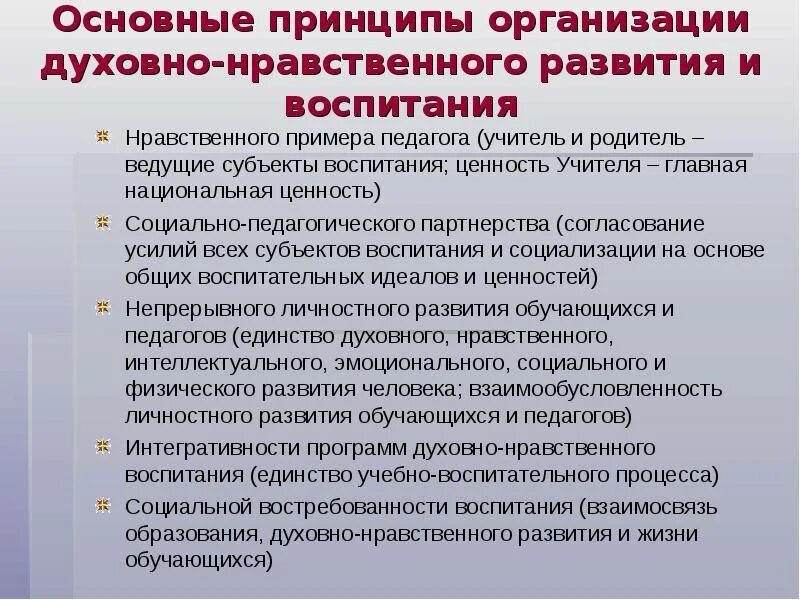 Основные принципы организации духовно-нравственного развития и воспитания

Нравственного примера педагога (учитель и родитель – ведущие субъекты воспитания; ценность Учителя – главная национальная ценность)

Социально-педагогического партнерства (согласование усилий всех субъектов воспитания и социализации на основе общих воспитательных идеалов и ценностей)

Непрерывного личностного развития обучающихся и педагогов (единство духовного, нравственного, интеллектуального, эмоционального, социального и физического развития человека; взаимообусловленность личностного развития обучающихся и педагогов)

Интегративности программ духовно-нравственного воспитания (единство учебно-воспитательного процесса)

Социальной востребованности воспитания (взаимосвязь образования, духовно-нравственного развития и жизни обучающихся)